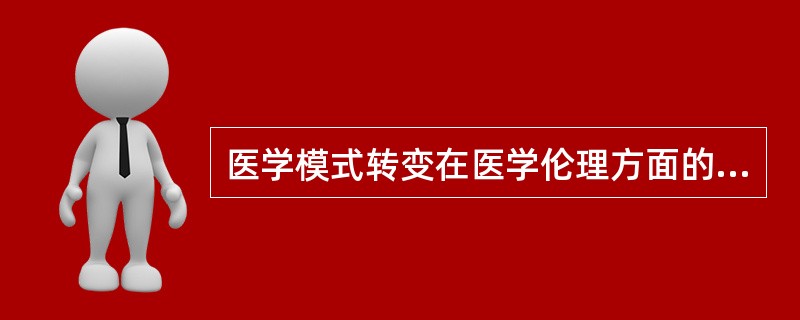 医学模式转变在医学伦理方面的...